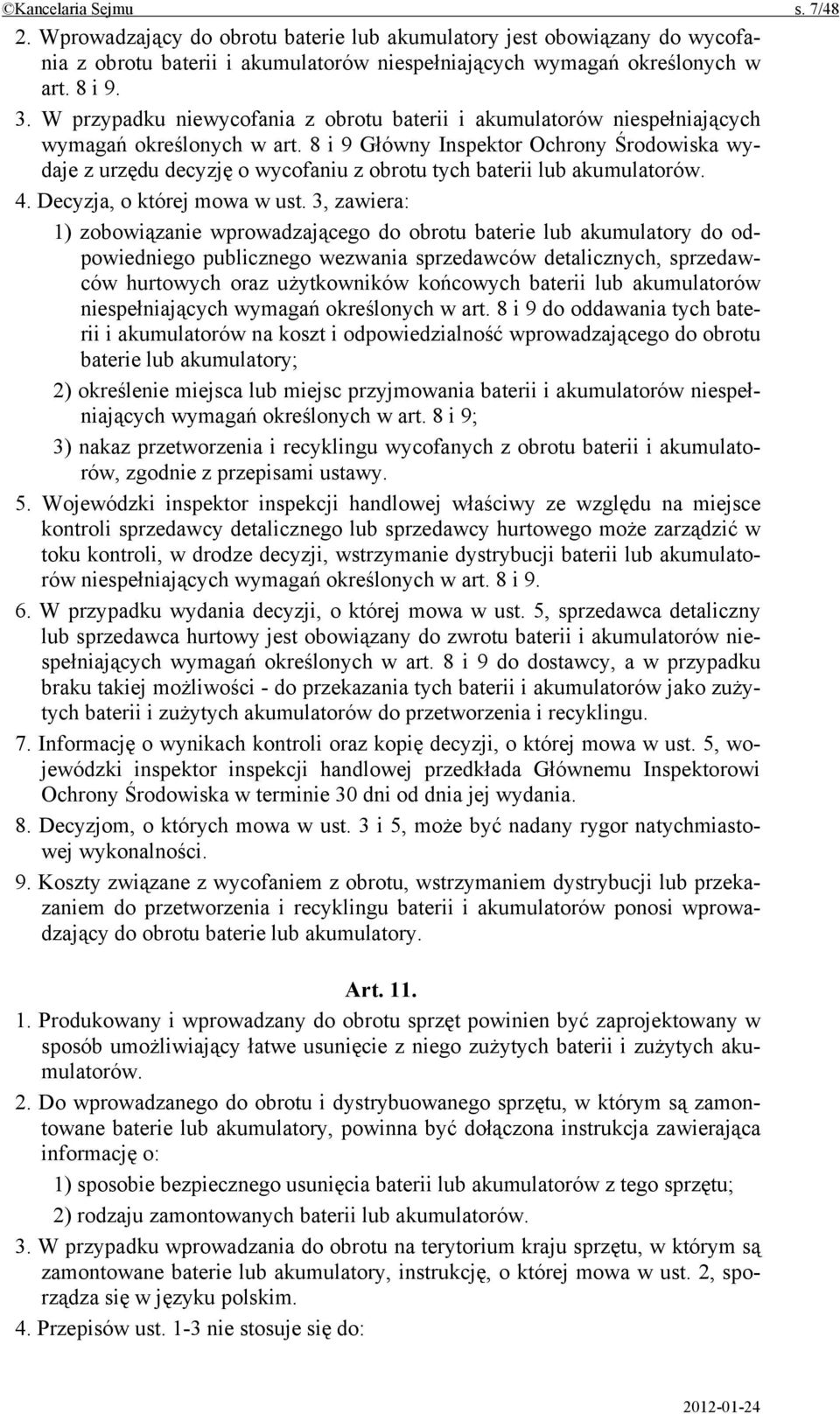 ©Kancelaria Sejmu s. 7/48

2. Wprowadzający do obrotu baterie lub akumulatory jest obowiązany do wycofania z obrotu baterii i akumulatorów niespełniających wymagań określonych w art. 8 i 9.

3. W przypadku niewycofania z obrotu baterii i akumulatorów niespełniających wymagań określonych w art. 8 i 9 Główny Inspektor Ochrony Środowiska wydaje z urzędu decyzję o wycofaniu z obrotu tych baterii lub akumulatorów.

4. Decyzja, o której mowa w ust. 3, zawiera:

1) zobowiązanie wprowadzającego do obrotu baterie lub akumulatory do odpowiedniego publicznego wezwania sprzedawców detalicznych, sprzedawców hurtowych oraz użytkowników końcowych baterii lub akumulatorów niespełniających wymagań określonych w art. 8 i 9 do oddawania tych baterii i akumulatorów na koszt i odpowiedzialność wprowadzającego do obrotu baterie lub akumulatory;

2) określenie miejsca lub miejsc przyjmowania baterii i akumulatorów niespełniających wymagań określonych w art. 8 i 9;

3) nakaz przetworzenia i recyklingu wycofanych z obrotu baterii i akumulatorów, zgodnie z przepisami ustawy.

5. Wojewódzki inspektor inspekcji handlowej właściwy ze względu na miejsce kontroli sprzedawcy detalicznego lub sprzedawcy hurtowego może zarządzić w toku kontroli, w drodze decyzji, wstrzymanie dystrybucji baterii lub akumulatorów niespełniających wymagań określonych w art. 8 i 9.

6. W przypadku wydania decyzji, o której mowa w ust. 5, sprzedawca detaliczny lub sprzedawca hurtowy jest obowiązany do zwrotu baterii i akumulatorów niespełniających wymagań określonych w art. 8 i 9 do dostawcy, a w przypadku braku takiej możliwości - do przekazania tych baterii i akumulatorów jako zużytych baterii i zużytych akumulatorów do przetworzenia i recyklingu.

7. Informację o wynikach kontroli oraz kopię decyzji, o której mowa w ust. 5, wojewódzki inspektor inspekcji handlowej przedkłada Głównemu Inspektorowi Ochrony Środowiska w terminie 30 dni od dnia jej wydania.

8. Decyzjom, o których mowa w ust. 3 i 5, może być nadany rygor natychmiastowej wykonalności.

9. Koszty związane z wycofaniem z obrotu, wstrzymaniem dystrybucji lub przekazaniem do przetworzenia i recyklingu baterii i akumulatorów ponosi wprowadzający do obrotu baterie lub akumulatory.

Art. 11.

1. Produkowany i wprowadzany do obrotu sprzęt powinien być zaprojektowany w sposób umożliwiający łatwe usunięcie z niego zużytych baterii i zużytych akumulatorów.

2. Do wprowadzanego do obrotu i dystrybuowanego sprzętu, w którym są zamontowane baterie lub akumulatory, powinna być dołączona instrukcja zawierająca informację o:

1) sposobie bezpiecznego usunięcia baterii lub akumulatorów z tego sprzętu;

2) rodzaju zamontowanych baterii lub akumulatorów.

3. W przypadku wprowadzania do obrotu na terytorium kraju sprzętu, w którym są zamontowane baterie lub akumulatory, instrukcję, o której mowa w ust. 2, sporządza się w języku polskim.

4. Przepisów ust. 1-3 nie stosuje się do:

2012-01-24